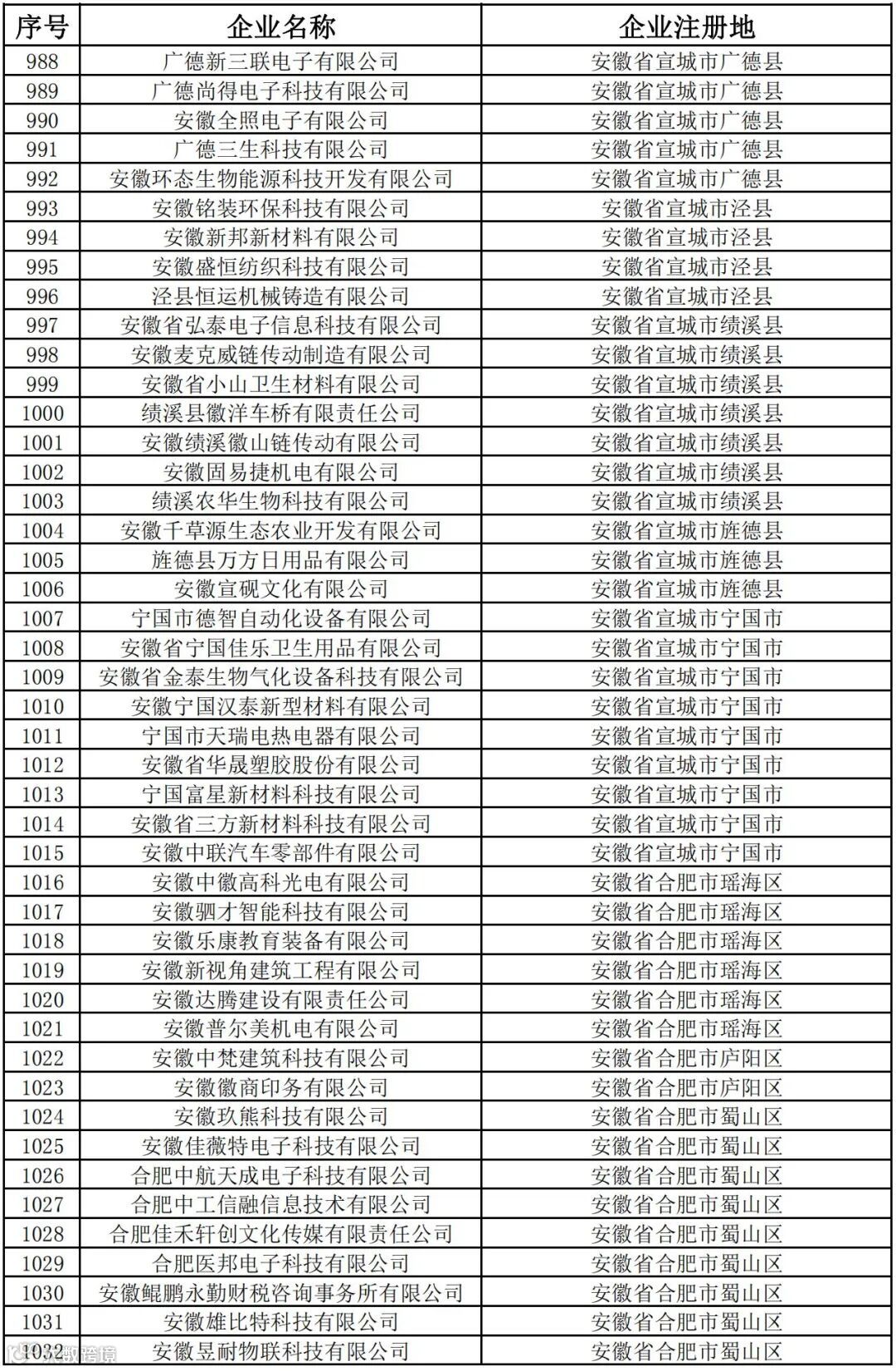 | 序号 | 企业名称 | 企业注册地 |
|---|---|---|
| 988 | 广德新三联电子有限公司 | 安徽省宣城市广德县 |
| 989 | 广德尚得电子科技有限公司 | 安徽省宣城市广德县 |
| 990 | 安徽全照电子有限公司 | 安徽省宣城市广德县 |
| 991 | 广德三生科技有限公司 | 安徽省宣城市广德县 |
| 992 | 安徽环态生物能源科技开发有限公司 | 安徽省宣城市广德县 |
| 993 | 安徽铭装环保科技有限公司 | 安徽省宣城市泾县 |
| 994 | 安徽新邦新材料有限公司 | 安徽省宣城市泾县 |
| 995 | 安徽盛恒纺织科技有限公司 | 安徽省宣城市泾县 |
| 996 | 泾县恒运机械铸造有限公司 | 安徽省宣城市泾县 |
| 997 | 安徽省弘泰电子信息科技有限公司 | 安徽省宣城市绩溪县 |
| 998 | 安徽麦克威链传动制造有限公司 | 安徽省宣城市绩溪县 |
| 999 | 安徽省小山卫生材料有限公司 | 安徽省宣城市绩溪县 |
| 1000 | 绩溪县徽洋车桥有限责任公司 | 安徽省宣城市绩溪县 |
| 1001 | 安徽绩溪徽山链传动有限公司 | 安徽省宣城市绩溪县 |
| 1002 | 安徽固易捷机电有限公司 | 安徽省宣城市绩溪县 |
| 1003 | 绩溪农华生物科技有限公司 | 安徽省宣城市绩溪县 |
| 1004 | 安徽千草源生态农业开发有限公司 | 安徽省宣城市旌德县 |
| 1005 | 旌德县万方日用品有限公司 | 安徽省宣城市旌德县 |
| 1006 | 安徽宣砚文化有限公司 | 安徽省宣城市旌德县 |
| 1007 | 宁国市德智自动化设备有限公司 | 安徽省宣城市宁国市 |
| 1008 | 安徽省宁国佳乐卫生用品有限公司 | 安徽省宣城市宁国市 |
| 1009 | 安徽省金泰生物气化设备科技有限公司 | 安徽省宣城市宁国市 |
| 1010 | 安徽宁国汉泰新型材料有限公司 | 安徽省宣城市宁国市 |
| 1011 | 宁国市天瑞电热电器有限公司 | 安徽省宣城市宁国市 |
| 1012 | 安徽省华晟塑胶股份有限公司 | 安徽省宣城市宁国市 |
| 1013 | 宁国富星新材料科技有限公司 | 安徽省宣城市宁国市 |
| 1014 | 安徽省三方新材料科技有限公司 | 安徽省宣城市宁国市 |
| 1015 | 安徽中联汽车零部件有限公司 | 安徽省宣城市宁国市 |
| 1016 | 安徽中徽高科光电有限公司 | 安徽省合肥市瑶海区 |
| 1017 | 安徽驷才智能科技有限公司 | 安徽省合肥市瑶海区 |
| 1018 | 安徽乐康教育装备有限公司 | 安徽省合肥市瑶海区 |
| 1019 | 安徽新视角建筑工程有限公司 | 安徽省合肥市瑶海区 |
| 1020 | 安徽达腾建设有限责任公司 | 安徽省合肥市瑶海区 |
| 1021 | 安徽普尔美机电有限公司 | 安徽省合肥市瑶海区 |
| 1022 | 安徽中梵建筑科技有限公司 | 安徽省合肥市庐阳区 |
| 1023 | 安徽徽商印务有限公司 | 安徽省合肥市庐阳区 |
| 1024 | 安徽玖熊科技有限公司 | 安徽省合肥市蜀山区 |
| 1025 | 安徽佳薇特电子科技有限公司 | 安徽省合肥市蜀山区 |
| 1026 | 合肥中航天成电子科技有限公司 | 安徽省合肥市蜀山区 |
| 1027 | 合肥中工信融信息技术有限公司 | 安徽省合肥市蜀山区 |
| 1028 | 合肥佳禾轩创文化传媒有限责任公司 | 安徽省合肥市蜀山区 |
| 1029 | 合肥医邦电子科技有限公司 | 安徽省合肥市蜀山区 |
| 1030 | 安徽鲲鹏永勤财税咨询事务所有限公司 | 安徽省合肥市蜀山区 |
| 1031 | 安徽雄比特科技有限公司 | 安徽省合肥市蜀山区 |
| 1032 | 安徽昱耐物联科技有限公司 | 安徽省合肥市蜀山区 |